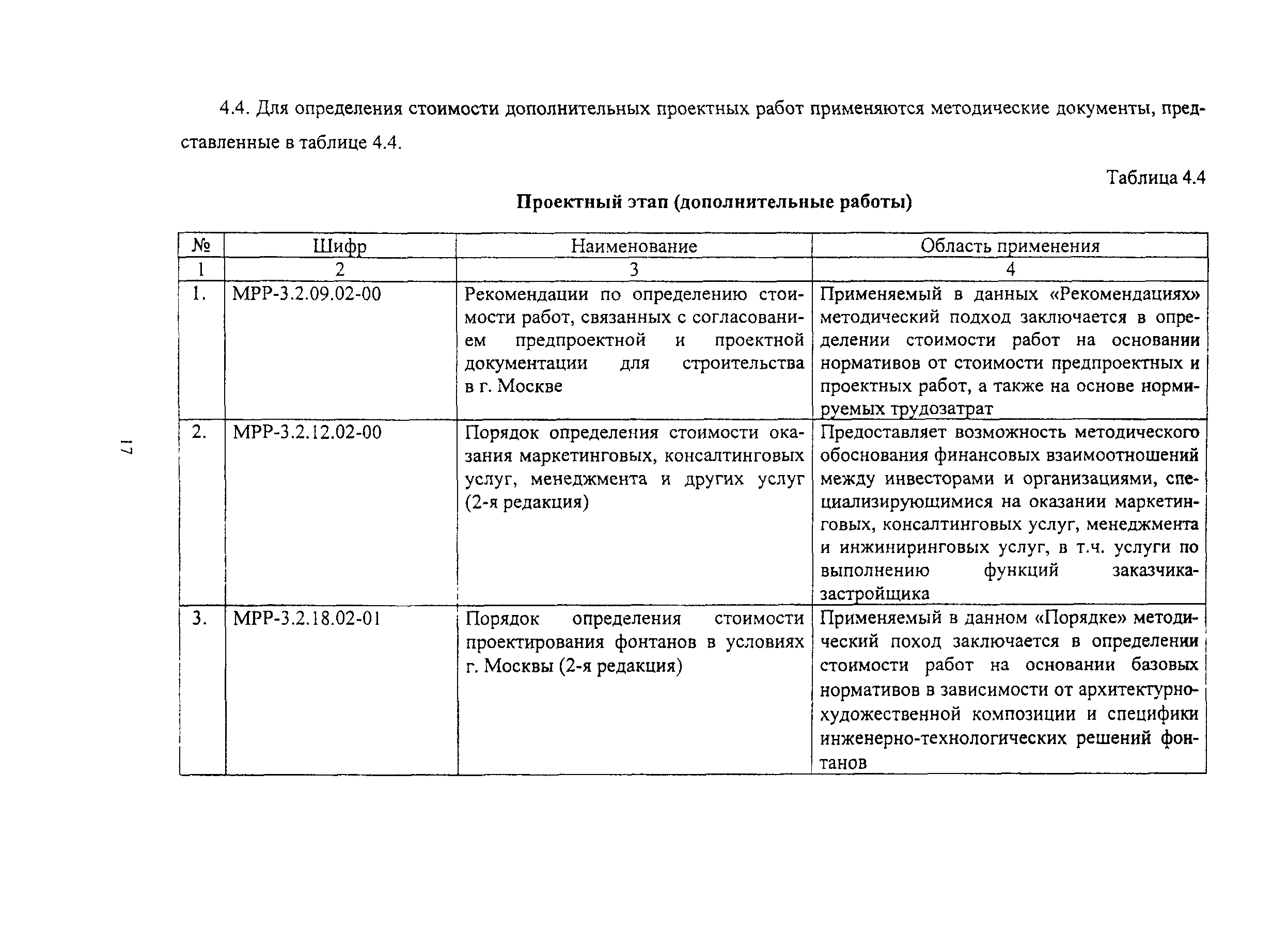 4.4. Для определения стоимости дополнительных проектных работ применяются методические документы, представленные в таблице 4.4.

Таблица 4.4

Проектный этап (дополнительные работы)

| № | Шифр | Наименование | Область применения |
|---|---|---|---|
| 1 | 2 | 3 | 4 |
| 1. | МРР-3.2.09.02-00 | Рекомендации по определению стоимости работ, связанных с согласованием предпроектной и проектной документации для строительства в г. Москве | Применяемый в данных «Рекомендациях» методический подход заключается в определении стоимости работ на основании нормативов от стоимости предпроектных и проектных работ, а также на основе нормируемых трудозатрат |
| 2. | МРР-3.2.12.02-00 | Порядок определения стоимости оказания маркетинговых, консалтинговых услуг, менеджмента и других услуг (2-я редакция) | Предоставляет возможность методического обоснования финансовых взаимоотношений между инвесторами и организациями, специализирующимися на оказании маркетинговых, консалтинговых услуг, менеджмента и инжиниринговых услуг, в т.ч. услуги по выполнению функций заказчика-застройщика |
| 3. | МРР-3.2.18.02-01 | Порядок определения стоимости проектирования фонтанов в условиях г. Москвы (2-я редакция) | Применяемый в данном «Порядке» методический поход заключается в определении стоимости работ на основании базовых нормативов в зависимости от архитектурно-художественной композиции и специфики инженерно-технологических решений фонтанов |

17